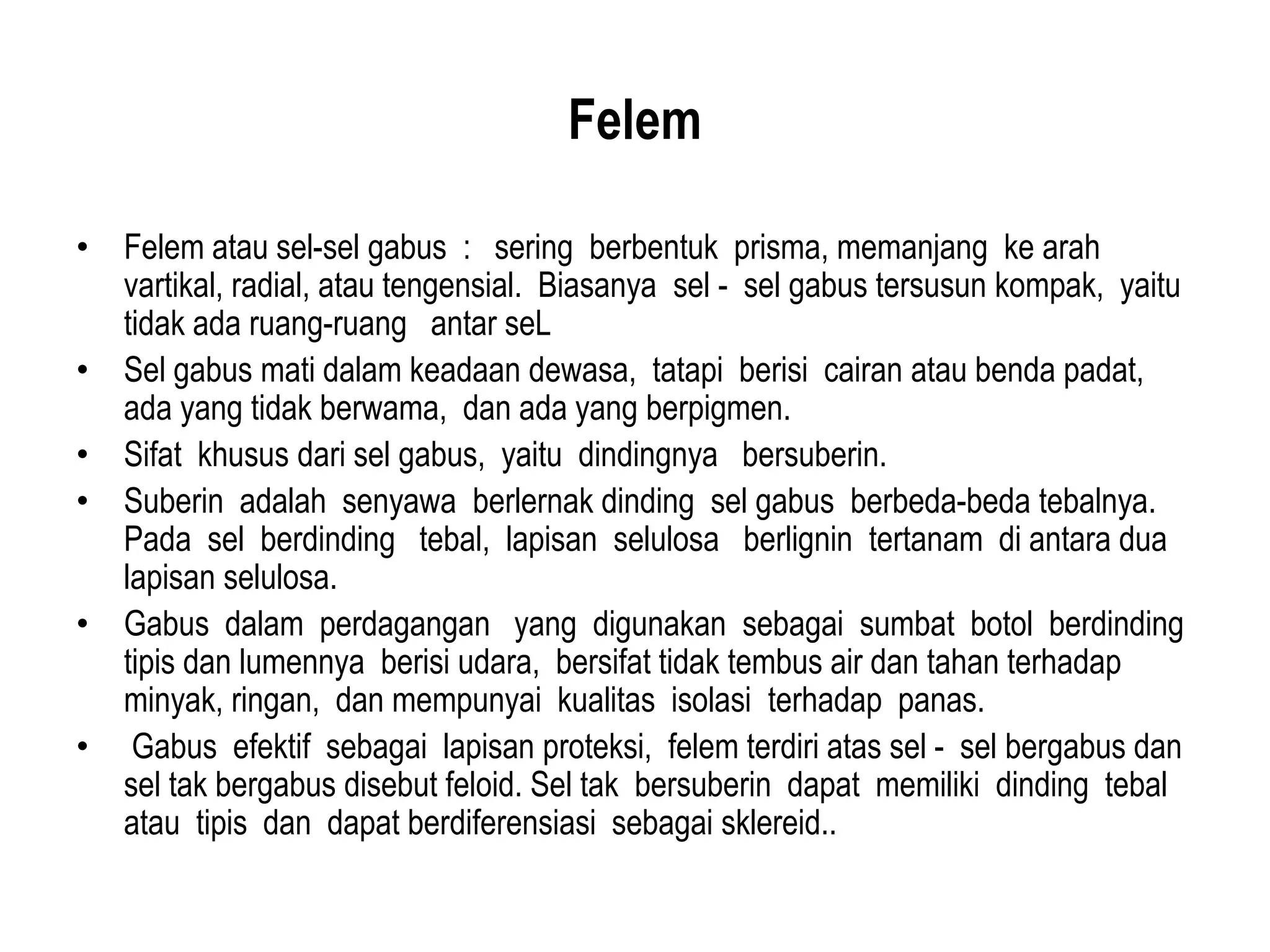 Felem

• Felem atau sel-sel gabus : sering berbentuk prisma, memanjang ke arah vartikal, radial, atau tengensial. Biasanya sel - sel gabus tersusun kompak, yaitu tidak ada ruang-ruang antar seL
• Sel gabus mati dalam keadaan dewasa, tatapi berisi cairan atau benda padat, ada yang tidak berwama, dan ada yang berpigmen.
• Sifat khusus dari sel gabus, yaitu dindingnya bersuberin.
• Suberin adalah senyawa berlernak dinding sel gabus berbeda-beda tebalnya. Pada sel berdinding tebal, lapisan selulosa berlignin tertanam di antara dua lapisan selulosa.
• Gabus dalam perdagangan yang digunakan sebagai sumbat botol berdinding tipis dan lumennya berisi udara, bersifat tidak tembus air dan tahan terhadap minyak, ringan, dan mempunyai kualitas isolasi terhadap panas.
• Gabus efektif sebagai lapisan proteksi, felem terdiri atas sel - sel bergabus dan sel tak bergabus disebut feloid. Sel tak bersuberin dapat memiliki dinding tebal atau tipis dan dapat berdiferensiasi sebagai sklereid..